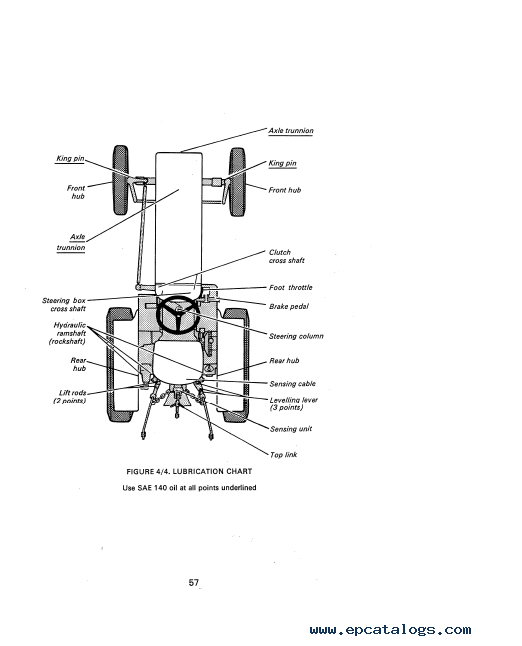 Axle trunnion

King pin

King pin

Front hub

Front hub

Axle trunnion

Clutch cross shaft

Foot throttle

Steering box cross shaft

Brake pedal

Hydraulic ramshaft (rockshaft)

Steering column

Rear hub

Rear hub

Sensing cable

Lift rods (2 points)

Levelling lever (3 points)

Sensing unit

Top link

FIGURE 4/4. LUBRICATION CHART

Use SAE 140 oil at all points underlined

57

www.epcatalogs.com